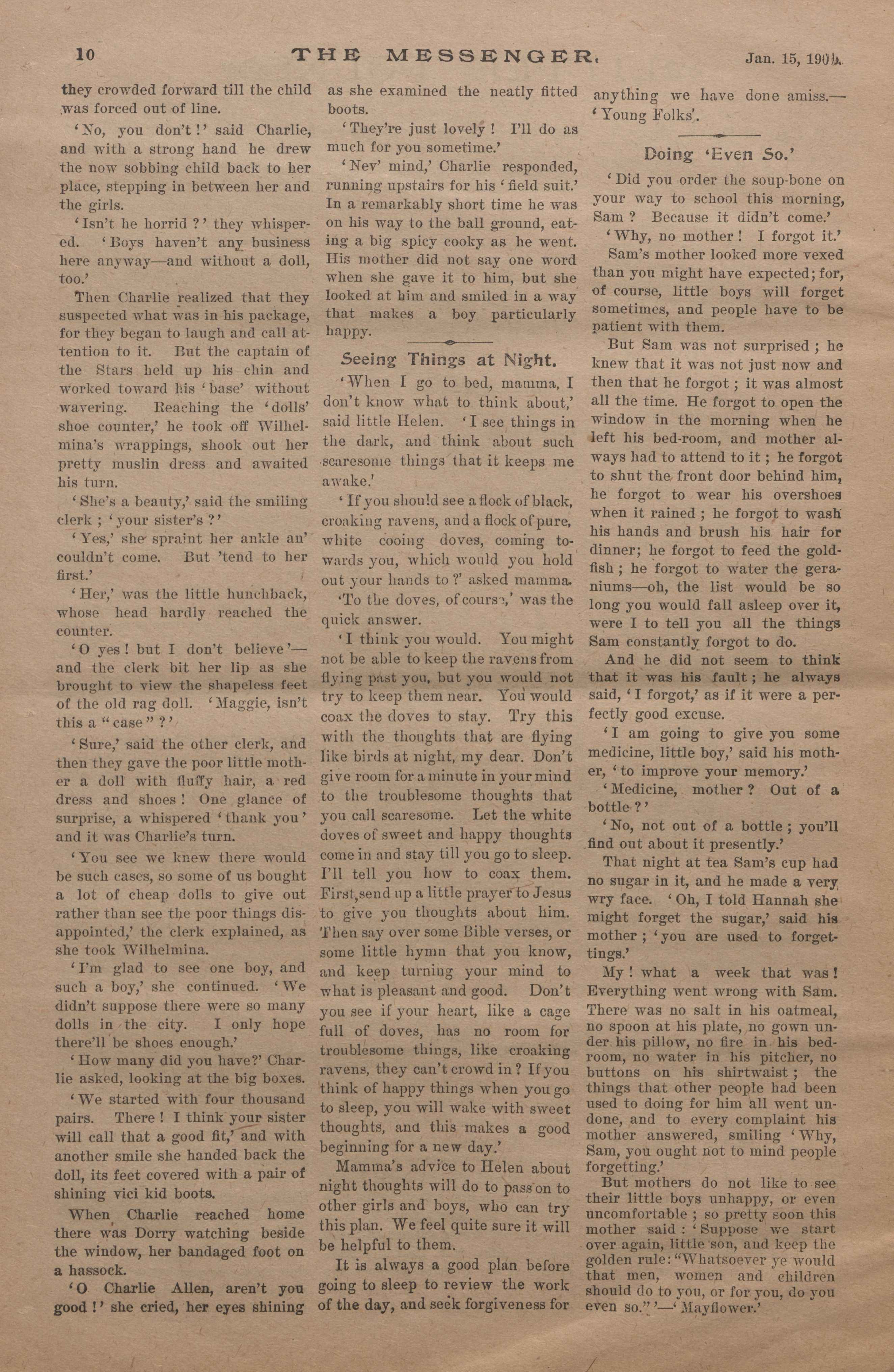 10 THE MESSENGER. Jan. 15, 1904.

they crowded forward till the child was forced out of line.

'No, you don't!' said Charlie, and with a strong hand he drew the now sobbing child back to her place, stepping in between her and the girls.

'Isn't he horrid?' they whispered. 'Boys haven't any business here anyway—and without a doll, too.'

Then Charlie realized that they suspected what was in his package, for they began to laugh and call attention to it. But the captain of the Stars held up his chin and worked toward his 'base' without wavering. Reaching the 'dolls' shoe counter,' he took off Wilhelmina's wrappings, shook out her pretty muslin dress and awaited his turn.

'She's a beauty,' said the smiling clerk; 'your sister's?'

'Yes,' she spraint her ankle an' couldn't come. But 'tend to her first.'

'Her,' was the little hunchback, whose head hardly reached the counter.

'O yes! but I don't believe'—and the clerk bit her lip as she brought to view the shapeless feet of the old rag doll. 'Maggie, isn't this a "case"?'

'Sure,' said the other clerk, and then they gave the poor little mother a doll with fluffy hair, a red dress and shoes! One glance of surprise, a whispered 'thank you' and it was Charlie's turn.

'You see we knew there would be such cases, so some of us bought a lot of cheap dolls to give out rather than see the poor things disappointed,' the clerk explained, as she took Wilhelmina.

'I'm glad to see one boy, and such a boy,' she continued. 'We didn't suppose there were so many dolls in the city. I only hope there'll be shoes enough.'

'How many did you have?' Charlie asked, looking at the big boxes.

'We started with four thousand pairs. There! I think your sister will call that a good fit,' and with another smile she handed back the doll, its feet covered with a pair of shining vici kid boots.

When Charlie reached home there was Dorry watching beside the window, her bandaged foot on a hassock.

'O Charlie Allen, aren't you good!' she cried, her eyes shining as she examined the neatly fitted boots.

'They're just lovely! I'll do as much for you sometime.'

'Nev' mind,' Charlie responded, running upstairs for his 'field suit.' In a remarkably short time he was on his way to the ball ground, eating a big spicy cooky as he went. His mother did not say one word when she gave it to him, but she looked at him and smiled in a way that makes a boy particularly happy.

Seeing Things at Night.

'When I go to bed, mamma, I don't know what to think about,' said little Helen. 'I see things in the dark, and think about such scaresome things that it keeps me awake.'

'If you should see a flock of black, croaking ravens, and a flock of pure, white cooing doves, coming towards you, which would you hold out your hands to?' asked mamma.

'To the doves, of course,' was the quick answer.

'I think you would. You might not be able to keep the ravens from flying past you, but you would not try to keep them near. You would coax the doves to stay. Try this with the thoughts that are flying like birds at night, my dear. Don't give room for a minute in your mind to the troublesome thoughts that you call scaresome. Let the white doves of sweet and happy thoughts come in and stay till you go to sleep. I'll tell you how to coax them. First, send up a little prayer to Jesus to give you thoughts about him. Then say over some Bible verses, or some little hymn that you know, and keep turning your mind to what is pleasant and good. Don't you see if your heart, like a cage full of doves, has no room for troublesome things, like croaking ravens, they can't crowd in? If you think of happy things when you go to sleep, you will wake with sweet thoughts, and this makes a good beginning for a new day.'

Mamma's advice to Helen about night thoughts will do to pass on to other girls and boys, who can try this plan. We feel quite sure it will be helpful to them.

It is always a good plan before going to sleep to review the work of the day, and seek forgiveness for anything we have done amiss.—'Young Folks'.

Doing 'Even So.'

'Did you order the soup-bone on your way to school this morning, Sam? Because it didn't come.'

'Why, no mother! I forgot it.'

Sam's mother looked more vexed than you might have expected; for, of course, little boys will forget sometimes, and people have to be patient with them.

But Sam was not surprised; he knew that it was not just now and then that he forgot; it was almost all the time. He forgot to open the window in the morning when he left his bed-room, and mother always had to attend to it; he forgot to shut the front door behind him, he forgot to wear his overshoes when it rained; he forgot to wash his hands and brush his hair for dinner; he forgot to feed the goldfish; he forgot to water the geraniums—oh, the list would be so long you would fall asleep over it, were I to tell you all the things Sam constantly forgot to do.

And he did not seem to think that it was his fault; he always said, 'I forgot,' as if it were a perfectly good excuse.

'I am going to give you some medicine, little boy,' said his mother, 'to improve your memory.'

'Medicine, mother? Out of a bottle?'

'No, not out of a bottle; you'll find out about it presently.'

That night at tea Sam's cup had no sugar in it, and he made a very wry face. 'Oh, I told Hannah she might forget the sugar,' said his mother; 'you are used to forgettings.'

My! what a week that was! Everything went wrong with Sam. There was no salt in his oatmeal, no spoon at his plate, no gown under his pillow, no fire in his bedroom, no water in his pitcher, no buttons on his shirtwaist; the things that other people had been used to doing for him all went undone, and to every complaint his mother answered, smiling 'Why, Sam, you ought not to mind people forgetting.'

But mothers do not like to see their little boys unhappy, or even uncomfortable; so pretty soon this mother said: 'Suppose we start over again, little son, and keep the golden rule: "Whatsoever ye would that men, women and children should do to you, or for you, do you even so."'—'Mayflower.'